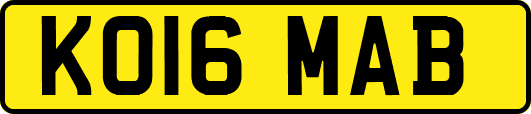 KO16 MAB